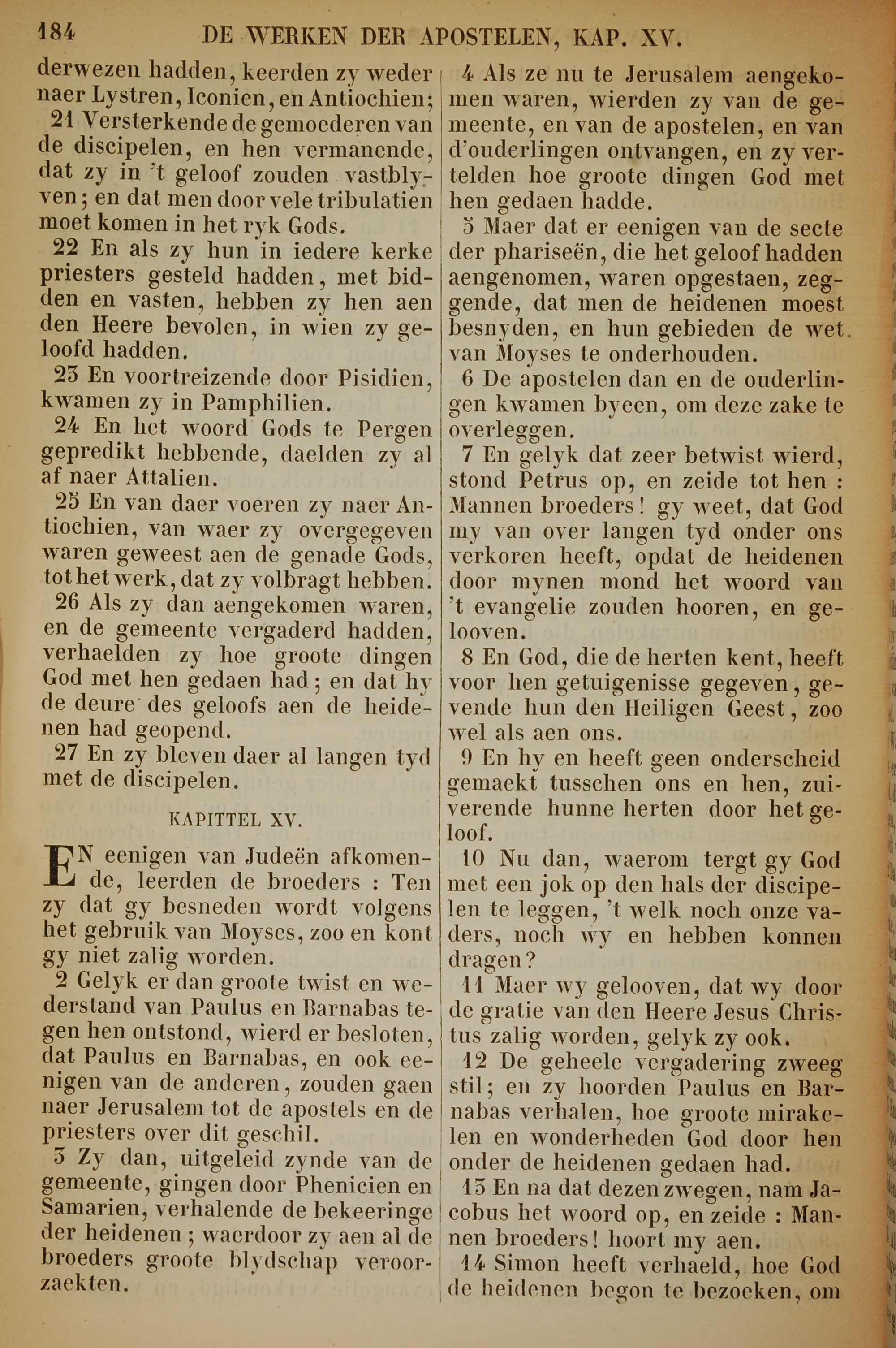 184 DE WERKEN DER APOSTELEN, KAP. XV.

derwezen hadden, keerden zy weder naer Lystren, Iconien, en Antiochien;

21 Versterkende de gemoederen van de discipelen, en hen vermanende, dat zy in 't geloof zouden vastblyven; en dat men door vele tribulatien moet komen in het ryk Gods.

22 En als zy hun in iedere kerke priesters gesteld hadden, met bidden en vasten, hebben zy hen aen den Heere bevolen, in wien zy geloofd hadden.

23 En voortreizende door Pisidien, kwamen zy in Pamphilien.

24 En het woord Gods te Pergen gepredikt hebbende, daelden zy al af naer Attalien.

25 En van daer voeren zy naer Antiochien, van waer zy overgegeven waren geweest aen de genade Gods, tot het werk, dat zy volbragt hebben.

26 Als zy dan aengekomen waren, en de gemeente vergaderd hadden, verhaelden zy hoe groote dingen God met hen gedaen had; en dat hy de deure des geloofs aen de heidenen had geopend.

27 En zy bleven daer al langen tyd met de discipelen.

KAPITTEL XV.

EN eenigen van Judeën afkomende, leerden de broeders : Ten zy dat gy besneden wordt volgens het gebruik van Moyses, zoo en kont gy niet zalig worden.

2 Gelyk er dan groote twist en wederstand van Paulus en Barnabas tegen hen ontstond, wierd er besloten, dat Paulus en Barnabas, en ook eenigen van de anderen, zouden gaen naer Jerusalem tot de apostels en de priesters over dit geschil.

3 Zy dan, uitgeleid zynde van de gemeente, gingen door Phenicien en Samarien, verhalende de bekeeringe der heidenen; waerdoor zy aen al de broeders groote blydschap veroorzaekten.

4 Als ze nu te Jerusalem aengekomen waren, wierden zy van de gemeente, en van de apostelen, en van d'ouderlingen ontvangen, en zy vertelden hoe groote dingen God met hen gedaen hadde.

5 Maer dat er eenigen van de secte der phariseën, die het geloof hadden aengenomen, waren opgestaen, zeggende, dat men de heidenen moest besnyden, en hun gebieden de wet van Moyses te onderhouden.

6 De apostelen dan en de ouderlingen kwamen byeen, om deze zake te overleggen.

7 En gelyk dat zeer betwist wierd, stond Petrus op, en zeide tot hen : Mannen broeders! gy weet, dat God my van over langen tyd onder ons verkoren heeft, opdat de heidenen door mynen mond het woord van 't evangelie zouden hooren, en gelooven.

8 En God, die de herten kent, heeft voor hen getuigenisse gegeven, gevende hun den Heiligen Geest, zoo wel als aen ons.

9 En hy en heeft geen onderscheid gemaekt tusschen ons en hen, zuiverende hunne herten door het geloof.

10 Nu dan, waerom tergt gy God met een jok op den hals der discipelen te leggen, 't welk noch onze vaders, noch wy en hebben konnen dragen?

11 Maer wy gelooven, dat wy door de gratie van den Heere Jesus Christus zalig worden, gelyk zy ook.

12 De geheele vergadering zweeg stil; en zy hoorden Paulus en Barnabas verhalen, hoe groote mirakelen en wonderheden God door hen onder de heidenen gedaen had.

13 En na dat dezen zwegen, nam Jacobus het woord op, en zeide : Mannen broeders! hoort my aen.

14 Simon heeft verhaeld, hoe God de heidenen begon te bezoeken, om